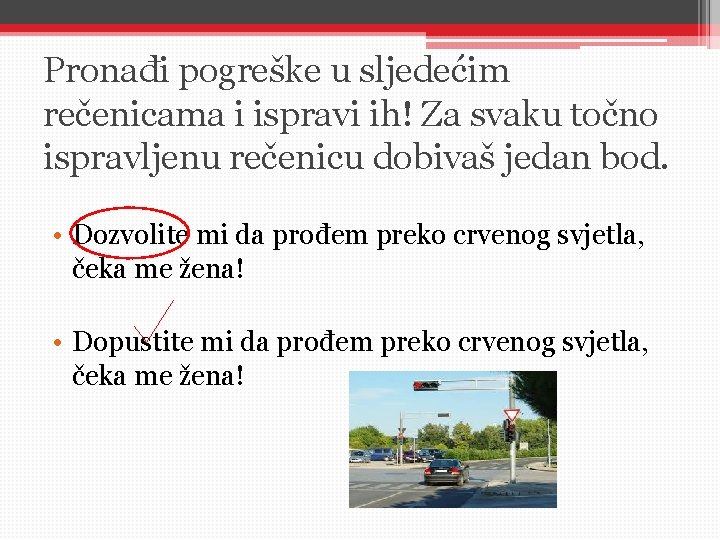 Pronađi pogreške u sljedećim rečenicama i ispravi ih! Za svaku točno ispravljenu rečenicu dobivaš jedan bod.

• Dozvolite mi da prođem preko crvenog svjetla, čeka me žena!

• Dopustite mi da prođem preko crvenog svjetla, čeka me žena!